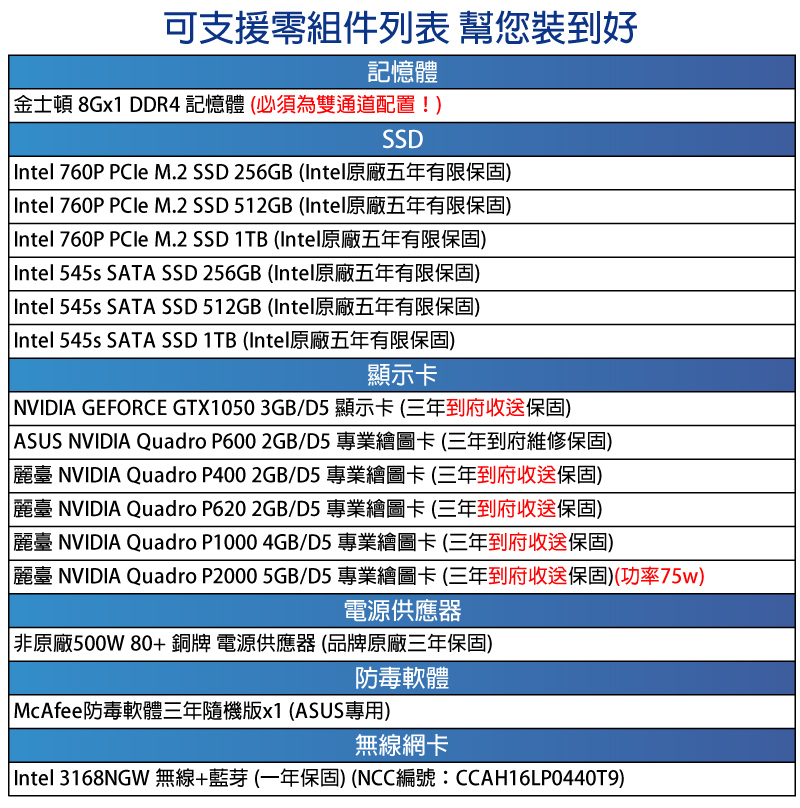 可支援零組件列表 幫您裝到好

| 記憶體 |
|---|
| 金士頓 8Gx1 DDR4 記憶體 (必須為雙通道配置！) |
| SSD |
| Intel 760P PCIe M.2 SSD 256GB (Intel原廠五年有限保固) |
| Intel 760P PCIe M.2 SSD 512GB (Intel原廠五年有限保固) |
| Intel 760P PCIe M.2 SSD 1TB (Intel原廠五年有限保固) |
| Intel 545s SATA SSD 256GB (Intel原廠五年有限保固) |
| Intel 545s SATA SSD 512GB (Intel原廠五年有限保固) |
| Intel 545s SATA SSD 1TB (Intel原廠五年有限保固) |
| 顯示卡 |
| NVIDIA GEFORCE GTX1050 3GB/D5 顯示卡 (三年到府收送保固) |
| ASUS NVIDIA Quadro P600 2GB/D5 專業繪圖卡 (三年到府維修保固) |
| 麗臺 NVIDIA Quadro P400 2GB/D5 專業繪圖卡 (三年到府收送保固) |
| 麗臺 NVIDIA Quadro P620 2GB/D5 專業繪圖卡 (三年到府收送保固) |
| 麗臺 NVIDIA Quadro P1000 4GB/D5 專業繪圖卡 (三年到府收送保固) |
| 麗臺 NVIDIA Quadro P2000 5GB/D5 專業繪圖卡 (三年到府收送保固)(功率75w) |
| 電源供應器 |
| 非原廠500W 80+ 銅牌 電源供應器 (品牌原廠三年保固) |
| 防毒軟體 |
| McAfee防毒軟體三年隨機版x1 (ASUS專用) |
| 無線網卡 |
| Intel 3168NGW 無線+藍芽 (一年保固) (NCC編號：CCAH16LP0440T9) |